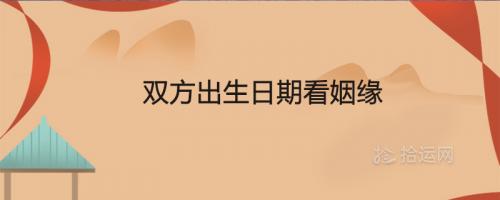 双方出生日期看姻缘

拾运网